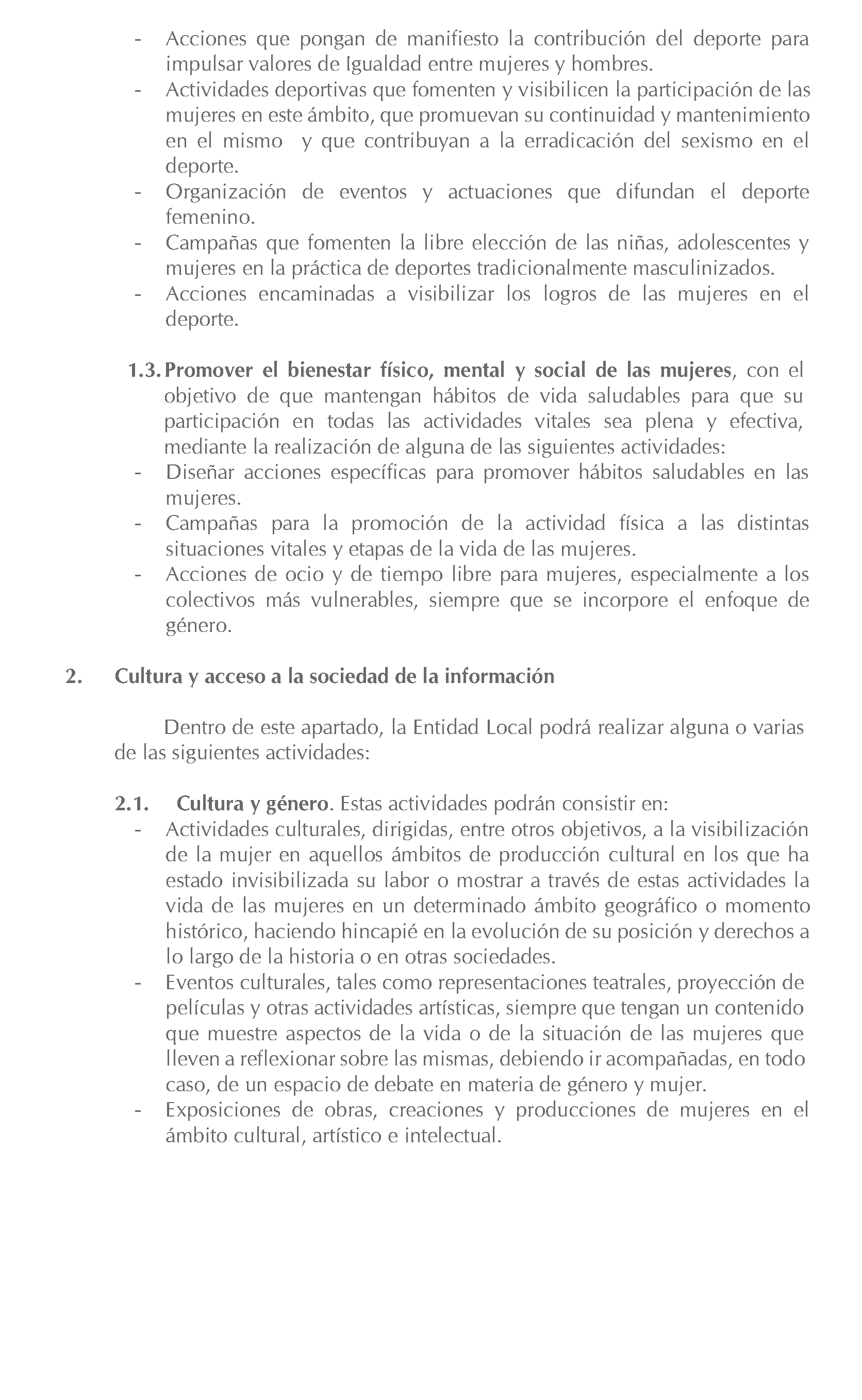 - Acciones que pongan de manifiesto la contribución del deporte para impulsar valores de Igualdad entre mujeres y hombres.
- Actividades deportivas que fomenten y visibilicen la participación de las mujeres en este ámbito, que promuevan su continuidad y mantenimiento en el mismo y que contribuyan a la erradicación del sexismo en el deporte.
- Organización de eventos y actuaciones que difundan el deporte femenino.
- Campañas que fomenten la libre elección de las niñas, adolescentes y mujeres en la práctica de deportes tradicionalmente masculinizados.
- Acciones encaminadas a visibilizar los logros de las mujeres en el deporte.

1.3. Promover el bienestar físico, mental y social de las mujeres, con el objetivo de que mantengan hábitos de vida saludables para que su participación en todas las actividades vitales sea plena y efectiva, mediante la realización de alguna de las siguientes actividades:
- Diseñar acciones específicas para promover hábitos saludables en las mujeres.
- Campañas para la promoción de la actividad física a las distintas situaciones vitales y etapas de la vida de las mujeres.
- Acciones de ocio y de tiempo libre para mujeres, especialmente a los colectivos más vulnerables, siempre que se incorpore el enfoque de género.

2. Cultura y acceso a la sociedad de la información

Dentro de este apartado, la Entidad Local podrá realizar alguna o varias de las siguientes actividades:

2.1. Cultura y género. Estas actividades podrán consistir en:
- Actividades culturales, dirigidas, entre otros objetivos, a la visibilización de la mujer en aquellos ámbitos de producción cultural en los que ha estado invisibilizada su labor o mostrar a través de estas actividades la vida de las mujeres en un determinado ámbito geográfico o momento histórico, haciendo hincapié en la evolución de su posición y derechos a lo largo de la historia o en otras sociedades.
- Eventos culturales, tales como representaciones teatrales, proyección de películas y otras actividades artísticas, siempre que tengan un contenido que muestre aspectos de la vida o de la situación de las mujeres que lleven a reflexionar sobre las mismas, debiendo ir acompañadas, en todo caso, de un espacio de debate en materia de género y mujer.
- Exposiciones de obras, creaciones y producciones de mujeres en el ámbito cultural, artístico e intelectual.